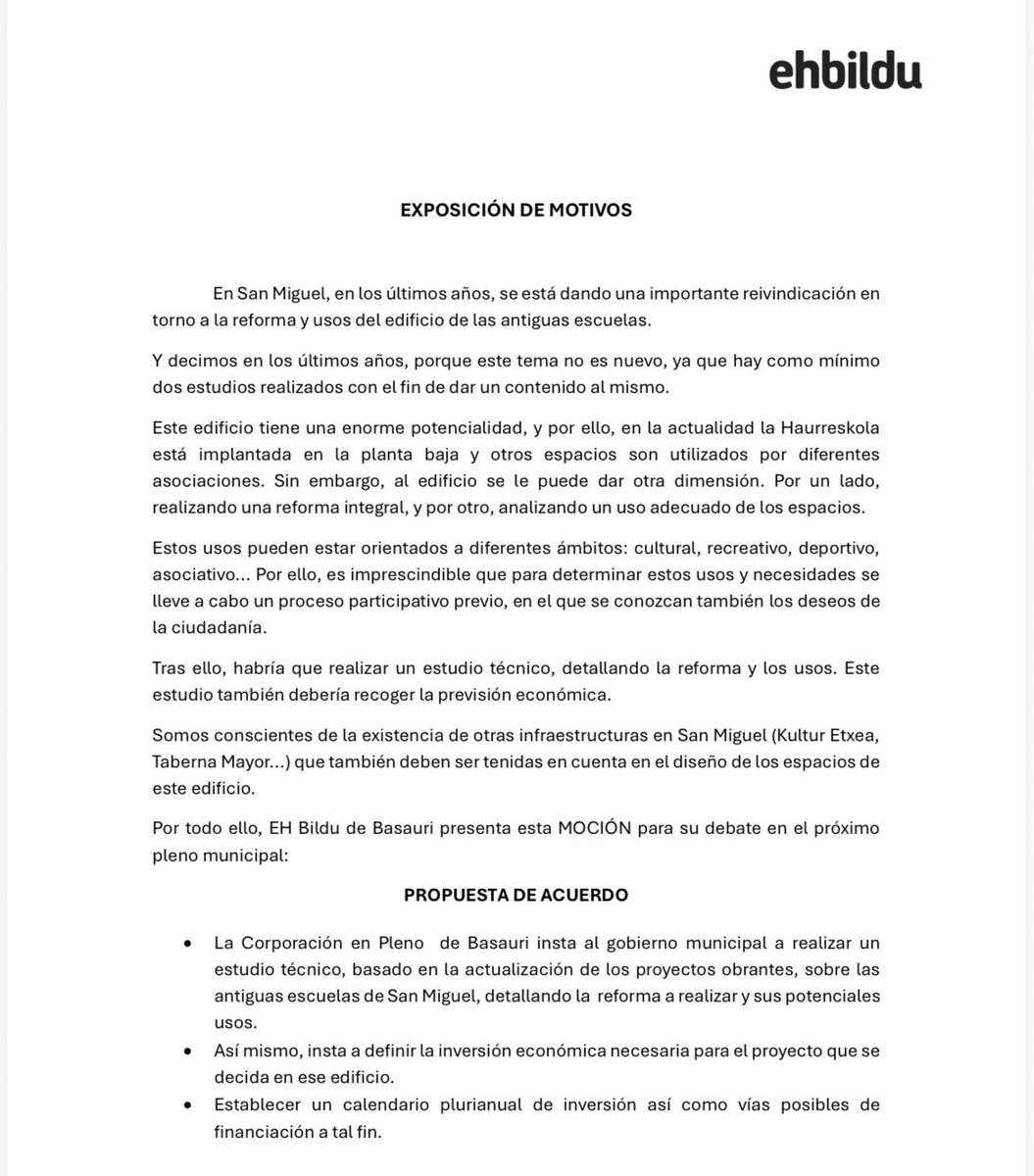 ehbildu

EXPOSICIÓN DE MOTIVOS

En San Miguel, en los últimos años, se está dando una importante reivindicación en torno a la reforma y usos del edificio de las antiguas escuelas.

Y decimos en los últimos años, porque este tema no es nuevo, ya que hay como mínimo dos estudios realizados con el fin de dar un contenido al mismo.

Este edificio tiene una enorme potencialidad, y por ello, en la actualidad la Haurreskola está implantada en la planta baja y otros espacios son utilizados por diferentes asociaciones. Sin embargo, al edificio se le puede dar otra dimensión. Por un lado, realizando una reforma integral, y por otro, analizando un uso adecuado de los espacios.

Estos usos pueden estar orientados a diferentes ámbitos: cultural, recreativo, deportivo, asociativo... Por ello, es imprescindible que para determinar estos usos y necesidades se lleve a cabo un proceso participativo previo, en el que se conozcan también los deseos de la ciudadanía.

Tras ello, habría que realizar un estudio técnico, detallando la reforma y los usos. Este estudio también debería recoger la previsión económica.

Somos conscientes de la existencia de otras infraestructuras en San Miguel (Kultur Etxea, Taberna Mayor...) que también deben ser tenidas en cuenta en el diseño de los espacios de este edificio.

Por todo ello, EH Bildu de Basauri presenta esta MOCIÓN para su debate en el próximo pleno municipal:

PROPUESTA DE ACUERDO

• La Corporación en Pleno de Basauri insta al gobierno municipal a realizar un estudio técnico, basado en la actualización de los proyectos obrantes, sobre las antiguas escuelas de San Miguel, detallando la reforma a realizar y sus potenciales usos.
• Así mismo, insta a definir la inversión económica necesaria para el proyecto que se decida en ese edificio.
• Establecer un calendario plurianual de inversión así como vías posibles de financiación a tal fin.